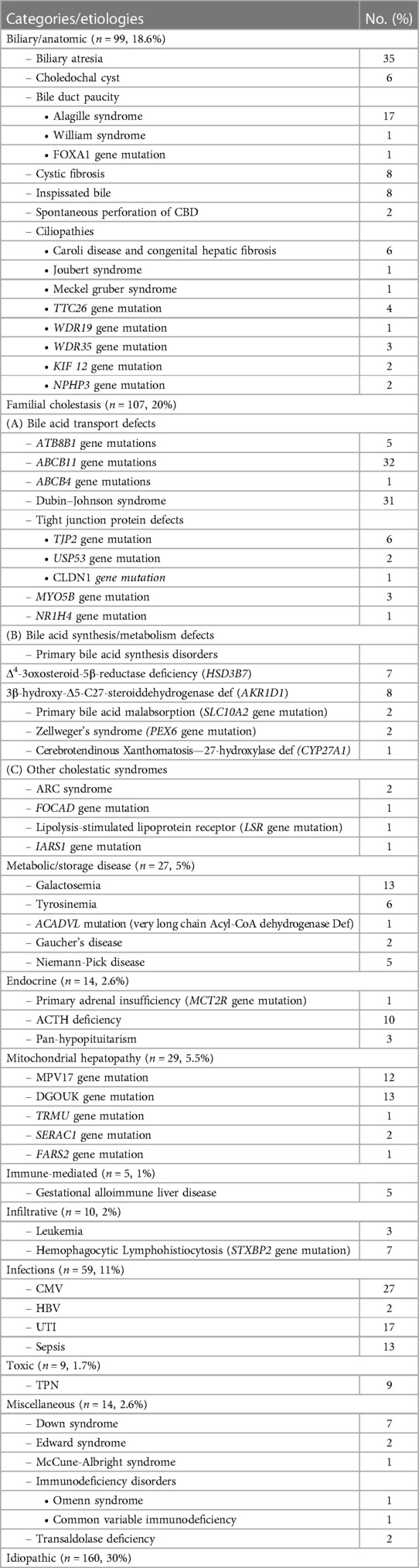 | Categories/etiologies | No. (%) |
|---|---|
| Biliary/anatomic ($n$ = 99, 18.6%) | |
| – Biliary atresia | 35 |
| – Choledochal cyst | 6 |
| – Bile duct paucity | |
| • Alagille syndrome | 17 |
| • William syndrome | 1 |
| • FOXA1 gene mutation | 1 |
| – Cystic fibrosis | 8 |
| – Inspissated bile | 8 |
| – Spontaneous perforation of CBD | 2 |
| – Ciliopathies | |
| • Caroli disease and congenital hepatic fibrosis | 6 |
| • Joubert syndrome | 1 |
| • Meckel gruber syndrome | 1 |
| • TTC26 gene mutation | 4 |
| • WDR19 gene mutation | 1 |
| • WDR35 gene mutation | 3 |
| • KIF 12 gene mutation | 2 |
| • NPHP3 gene mutation | 2 |
| Familial cholestasis ($n$ = 107, 20%) | |
| (A) Bile acid transport defects | |
| – ATB8B1 gene mutations | 5 |
| – ABCB11 gene mutations | 32 |
| – ABCB4 gene mutations | 1 |
| – Dubin–Johnson syndrome | 31 |
| – Tight junction protein defects | |
| • TJP2 gene mutation | 6 |
| • USP53 gene mutation | 2 |
| • CLDN1 gene mutation | 1 |
| – MYO5B gene mutation | 3 |
| – NR1H4 gene mutation | 1 |
| (B) Bile acid synthesis/metabolism defects | |
| – Primary bile acid synthesis disorders | |
| $\Delta^4$-3oxosteroid-5β-reductase deficiency (HSD3B7) | 7 |
| 3β-hydroxy-Δ5-C27-steroiddehydrogenase def (AKR1D1) | 8 |
| – Primary bile acid malabsorption (SLC10A2 gene mutation) | 2 |
| – Zellweger's syndrome (PEX6 gene mutation) | 2 |
| – Cerebrotendinous Xanthomatosis—27-hydroxylase def (CYP27A1) | 1 |
| (C) Other cholestatic syndromes | |
| – ARC syndrome | 2 |
| – FOCAD gene mutation | 1 |
| – Lipolysis-stimulated lipoprotein receptor (LSR gene mutation) | 1 |
| – IARS1 gene mutation | 1 |
| Metabolic/storage disease ($n$ = 27, 5%) | |
| – Galactosemia | 13 |
| – Tyrosinemia | 6 |
| – ACADVL mutation (very long chain Acyl-CoA dehydrogenase Def) | 1 |
| – Gaucher's disease | 2 |
| – Niemann-Pick disease | 5 |
| Endocrine ($n$ = 14, 2.6%) | |
| – Primary adrenal insufficiency (MCT2R gene mutation) | 1 |
| – ACTH deficiency | 10 |
| – Pan-hypopituitarism | 3 |
| Mitochondrial hepatopathy ($n$ = 29, 5.5%) | |
| – MPV17 gene mutation | 12 |
| – DGOUK gene mutation | 13 |
| – TRMU gene mutation | 1 |
| – SERAC1 gene mutation | 2 |
| – FARS2 gene mutation | 1 |
| Immune-mediated ($n$ = 5, 1%) | |
| – Gestational alloimmune liver disease | 5 |
| Infiltrative ($n$ = 10, 2%) | |
| – Leukemia | 3 |
| – Hemophagocytic Lymphohistiocytosis (STXBP2 gene mutation) | 7 |
| Infections ($n$ = 59, 11%) | |
| – CMV | 27 |
| – HBV | 2 |
| – UTI | 17 |
| – Sepsis | 13 |
| Toxic ($n$ = 9, 1.7%) | |
| – TPN | 9 |
| Miscellaneous ($n$ = 14, 2.6%) | |
| – Down syndrome | 7 |
| – Edward syndrome | 2 |
| – McCune-Albright syndrome | 1 |
| – Immunodeficiency disorders | |
| • Omenn syndrome | 1 |
| • Common variable immunodeficiency | 1 |
| – Transaldolase deficiency | 2 |
| Idiopathic ($n$ = 160, 30%) | |